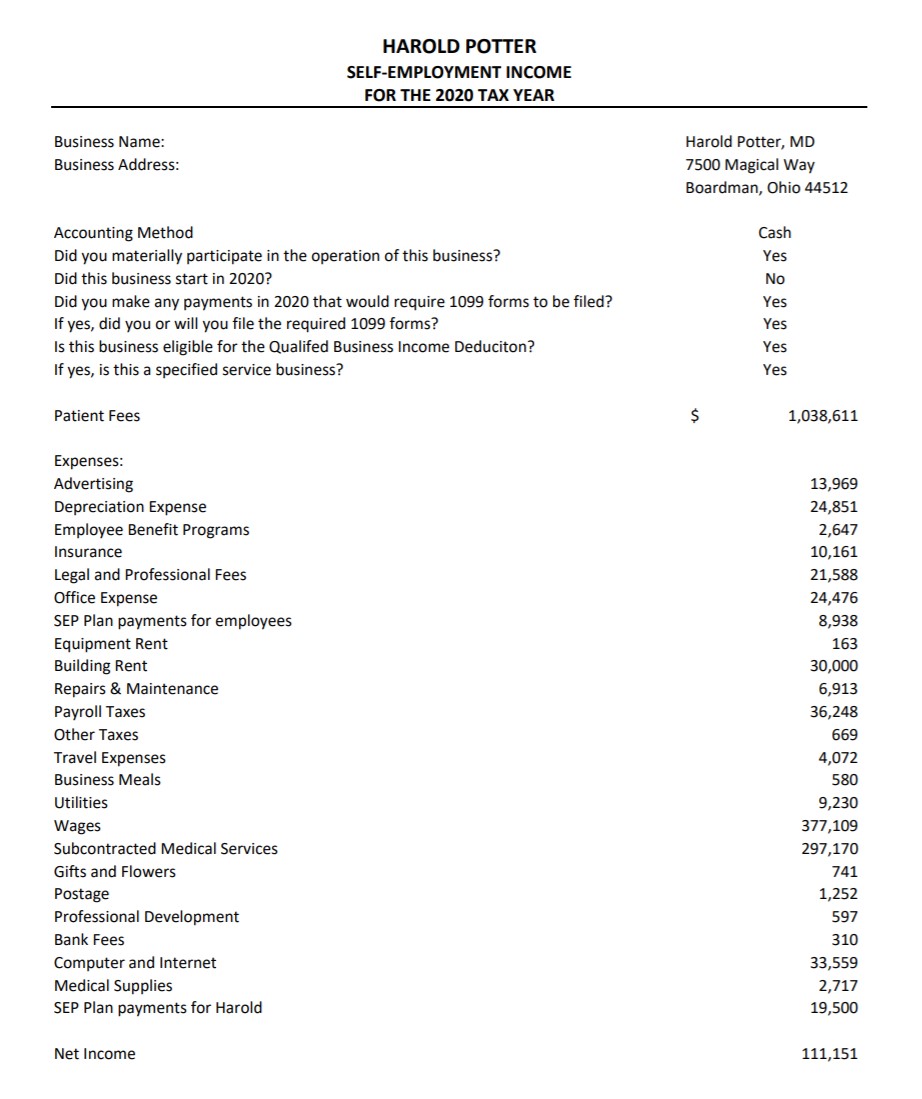 HAROLD POTTER
SELF-EMPLOYMENT INCOME
FOR THE 2020 TAX YEAR

| | | |
|---|---|---|
| Business Name: | | Harold Potter, MD |
| Business Address: | | 7500 Magical Way |
| | | Boardman, Ohio 44512 |
| Accounting Method | | Cash |
| Did you materially participate in the operation of this business? | | Yes |
| Did this business start in 2020? | | No |
| Did you make any payments in 2020 that would require 1099 forms to be filed? | | Yes |
| If yes, did you or will you file the required 1099 forms? | | Yes |
| Is this business eligible for the Qualifed Business Income Deduciton? | | Yes |
| If yes, is this a specified service business? | | Yes |
| Patient Fees | $ | 1,038,611 |
| Expenses: | | |
| Advertising | | 13,969 |
| Depreciation Expense | | 24,851 |
| Employee Benefit Programs | | 2,647 |
| Insurance | | 10,161 |
| Legal and Professional Fees | | 21,588 |
| Office Expense | | 24,476 |
| SEP Plan payments for employees | | 8,938 |
| Equipment Rent | | 163 |
| Building Rent | | 30,000 |
| Repairs & Maintenance | | 6,913 |
| Payroll Taxes | | 36,248 |
| Other Taxes | | 669 |
| Travel Expenses | | 4,072 |
| Business Meals | | 580 |
| Utilities | | 9,230 |
| Wages | | 377,109 |
| Subcontracted Medical Services | | 297,170 |
| Gifts and Flowers | | 741 |
| Postage | | 1,252 |
| Professional Development | | 597 |
| Bank Fees | | 310 |
| Computer and Internet | | 33,559 |
| Medical Supplies | | 2,717 |
| SEP Plan payments for Harold | | 19,500 |
| Net Income | | 111,151 |